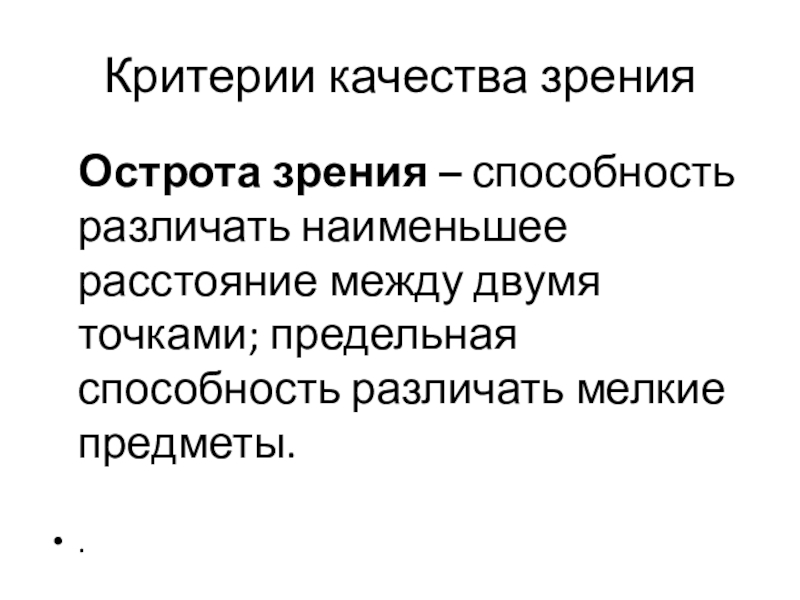 Критерии качества зрения

Острота зрения – способность различать наименьшее расстояние между двумя точками; предельная способность различать мелкие предметы.

• .